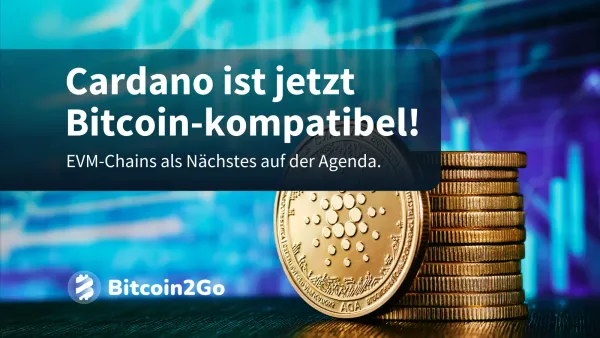 Cardano ist jetzt Bitcoin-kompatibel!

EVM-Chains als Nächstes auf der Agenda.

ADA

Bitcoin2Go